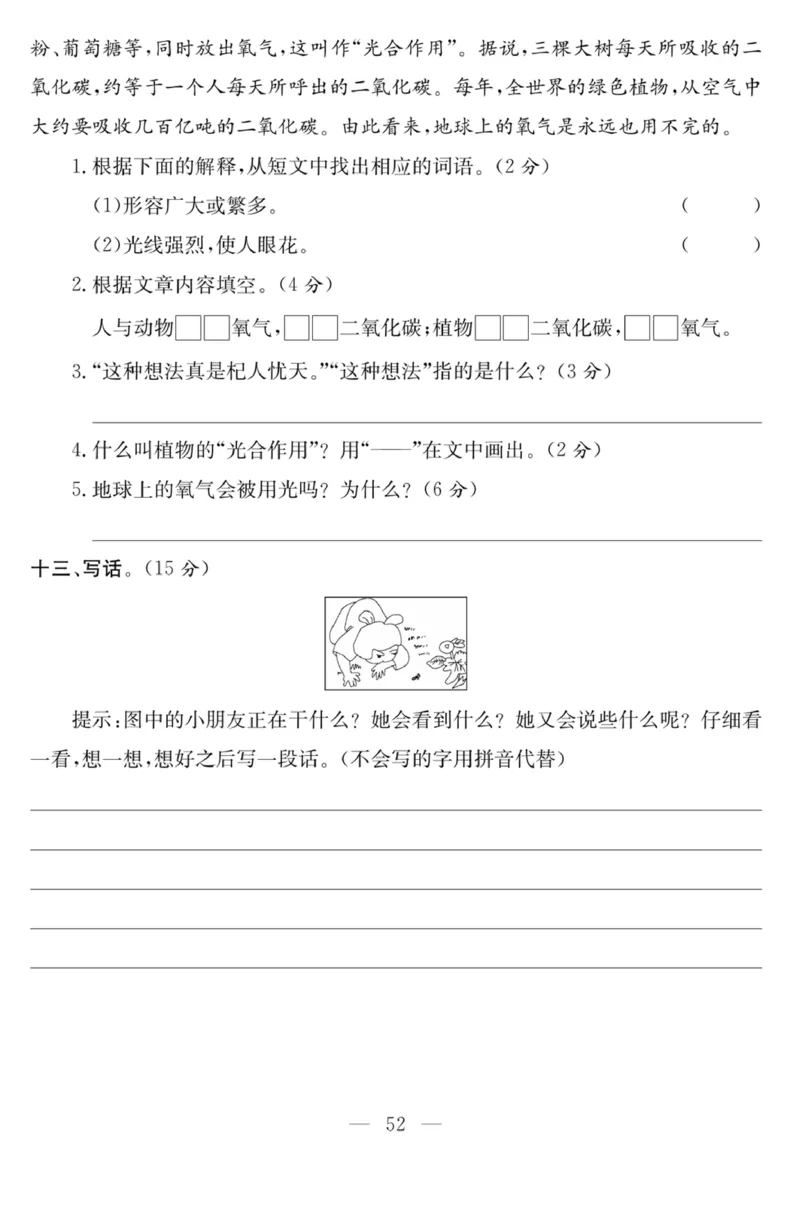 粉、葡萄糖等，同时放出氧气，这叫作“光合作用”。据说，三棵大树每天所吸收的二氧化碳，约等于一个人每天所呼出的二氧化碳。每年，全世界的绿色植物，从空气中大约要吸收几百亿吨的二氧化碳。由此看来，地球上的氧气是永远也用不完的。

1. 根据下面的解释，从短文中找出相应的词语。(2 分)

(1)形容广大或繁多。 ( )

(2)光线强烈，使人眼花。 ( )

2. 根据文章内容填空。(4 分)

人与动物□□氧气，□□二氧化碳；植物□□二氧化碳，□□氧气。

3. “这种想法真是杞人忧天。”“这种想法”指的是什么？(3 分)

4. 什么叫植物的“光合作用”？用“——”在文中画出。(2 分)

5. 地球上的氧气会被用光吗？为什么？(6 分)

十三、写话。(15 分)

提示：图中的小朋友正在干什么？她会看到什么？她又会说些什么呢？仔细看一看，想一想，想好之后写一段话。(不会写的字用拼音代替)

— 52 —